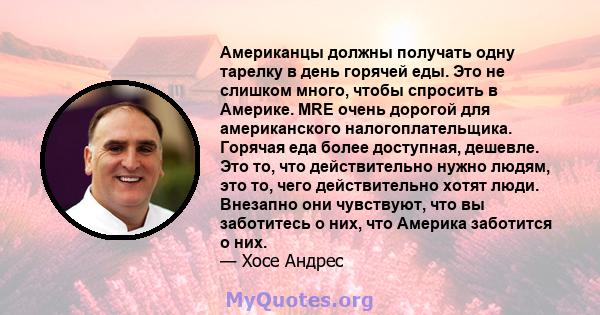 Американцы должны получать одну тарелку в день горячей еды. Это не слишком много, чтобы спросить в Америке. MRE очень дорогой для американского налогоплательщика. Горячая еда более доступная, дешевле. Это то, что действительно нужно людям, это то, чего действительно хотят люди. Внезапно они чувствуют, что вы заботитесь о них, что Америка заботится о них.
— Хосе Андрес

MyQuotes.org